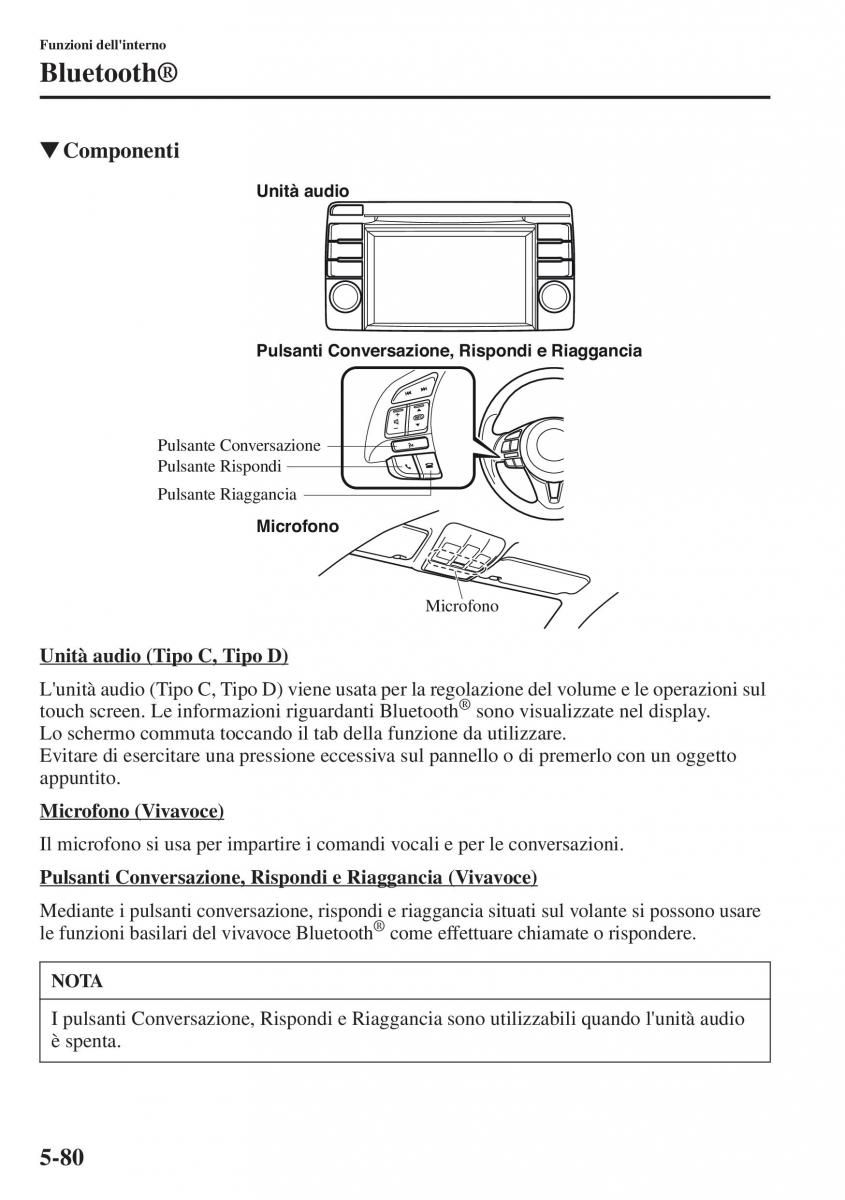 Funzioni dell'interno

Bluetooth®

▼Componenti

Unità audio

Pulsanti Conversazione, Rispondi e Riaggancia

Pulsante Conversazione
Pulsante Rispondi
Pulsante Riaggancia

Microfono

Microfono

Unità audio (Tipo C, Tipo D)

L'unità audio (Tipo C, Tipo D) viene usata per la regolazione del volume e le operazioni sul touch screen. Le informazioni riguardanti Bluetooth® sono visualizzate nel display.
Lo schermo commuta toccando il tab della funzione da utilizzare.
Evitare di esercitare una pressione eccessiva sul pannello o di premerlo con un oggetto appuntito.

Microfono (Vivavoce)

Il microfono si usa per impartire i comandi vocali e per le conversazioni.

Pulsanti Conversazione, Rispondi e Riaggancia (Vivavoce)

Mediante i pulsanti conversazione, rispondi e riaggancia situati sul volante si possono usare le funzioni basilari del vivavoce Bluetooth® come effettuare chiamate o rispondere.

NOTA

I pulsanti Conversazione, Rispondi e Riaggancia sono utilizzabili quando l'unità audio è spenta.

5-80